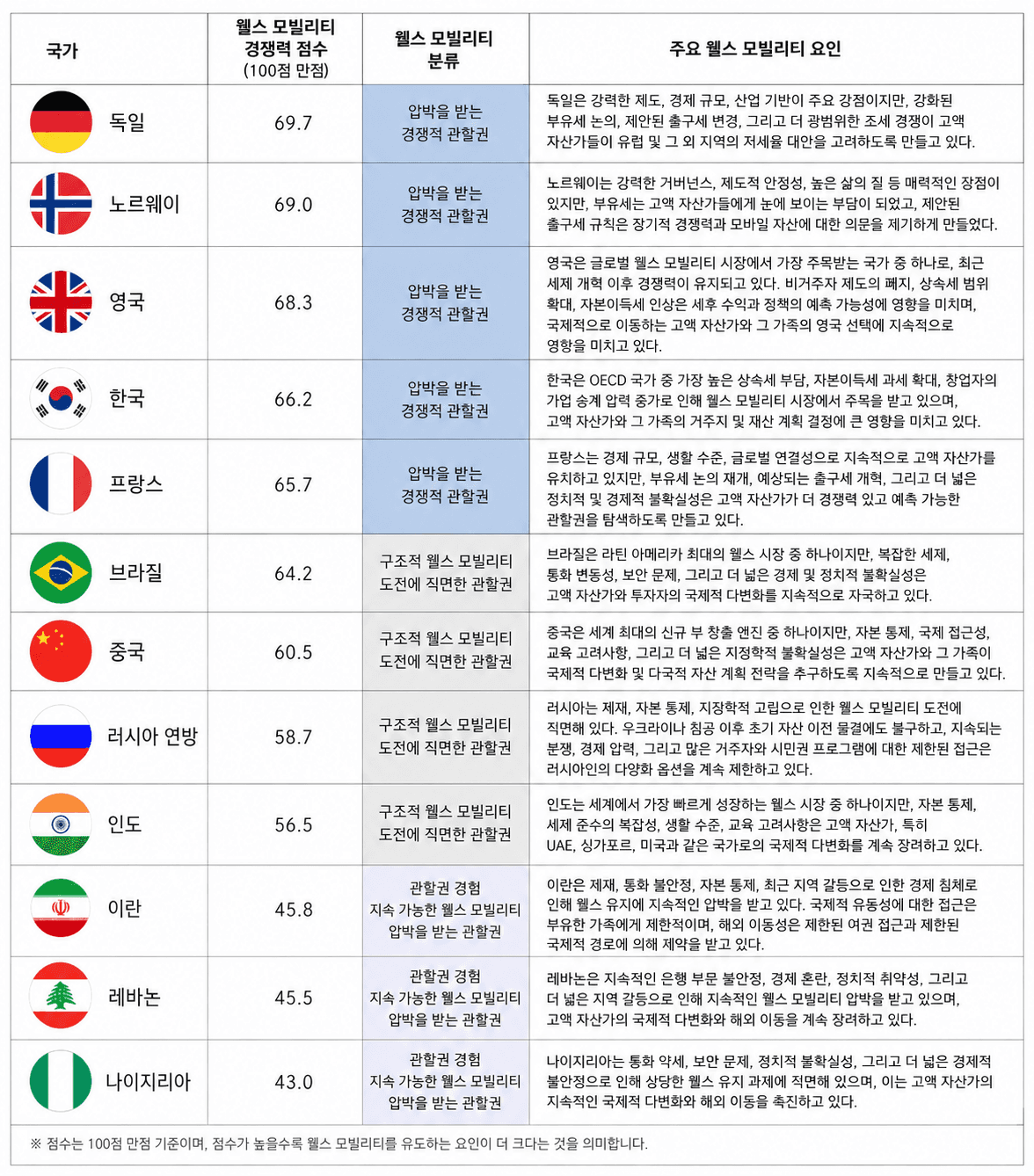 | 국가 | 웰스 모빌리티 경쟁력 점수 (100점 만점) | 웰스 모빌리티 분류 | 주요 웰스 모빌리티 요인 |
|---|---|---|---|
| 독일 | 69.7 | 압박을 받는 경쟁적 관할권 | 독일은 강력한 제도, 경제 규모, 산업 기반이 주요 강점이지만, 강화된 부유세 논의, 제안된 출구세 변경, 그리고 더 광범위한 조세 경쟁이 고액 자산가들이 유럽 및 그 외 지역의 저세율 대안을 고려하도록 만들고 있다. |
| 노르웨이 | 69.0 | 압박을 받는 경쟁적 관할권 | 노르웨이는 강력한 거버넌스, 제도적 안정성, 높은 삶의 질 등 매력적인 장점이 있지만, 부유세는 고액 자산가들에게 눈에 보이는 부담이 되었고, 제안된 출구세 규칙은 장기적 경쟁력과 모바일 자산에 대한 의문을 제기하게 만들었다. |
| 영국 | 68.3 | 압박을 받는 경쟁적 관할권 | 영국은 글로벌 웰스 모빌리티 시장에서 가장 주목받는 국가 중 하나로, 최근 세제 개혁 이후 경쟁력이 유지되고 있다. 비거주자 제도의 폐지, 상속세 범위 확대, 자본이득세 인상은 세후 수익과 정책의 예측 가능성에 영향을 미치며, 국제적으로 이동하는 고액 자산가와 그 가족의 영국 선택에 지속적으로 영향을 미치고 있다. |
| 한국 | 66.2 | 압박을 받는 경쟁적 관할권 | 한국은 OECD 국가 중 가장 높은 상속세 부담, 자본이득세 과세 확대, 창업자의 가업 승계 압력 증가로 인해 웰스 모빌리티 시장에서 주목을 받고 있으며, 고액 자산가와 그 가족의 거주지 및 재산 계획 결정에 큰 영향을 미치고 있다. |
| 프랑스 | 65.7 | 압박을 받는 경쟁적 관할권 | 프랑스는 경제 규모, 생활 수준, 글로벌 연결성으로 지속적으로 고액 자산가를 유치하고 있지만, 부유세 논의 재개, 예상되는 출구세 개혁, 그리고 더 넓은 정치적 및 경제적 불확실성은 고액 자산가가 더 경쟁력 있고 예측 가능한 관할권을 탐색하도록 만들고 있다. |
| 브라질 | 64.2 | 구조적 웰스 모빌리티 도전에 직면한 관할권 | 브라질은 라틴 아메리카 최대의 웰스 시장 중 하나이지만, 복잡한 세제, 통화 변동성, 보안 문제, 그리고 더 넓은 경제 및 정치적 불확실성은 고액 자산가와 투자자의 국제적 다변화를 지속적으로 자극하고 있다. |
| 중국 | 60.5 | 구조적 웰스 모빌리티 도전에 직면한 관할권 | 중국은 세계 최대의 신규 부 창출 엔진 중 하나이지만, 자본 통제, 국제 접근성, 교육 고려사항, 그리고 더 넓은 지정학적 불확실성은 고액 자산가와 그 가족이 국제적 다변화 및 다국적 자산 계획 전략을 추구하도록 지속적으로 만들고 있다. |
| 러시아 연방 | 58.7 | 구조적 웰스 모빌리티 도전에 직면한 관할권 | 러시아는 제재, 자본 통제, 지정학적 고립으로 인한 웰스 모빌리티 도전에 직면해 있다. 우크라이나 침공 이후 초기 자산 이전 물결에도 불구하고, 지속되는 분쟁, 경제 압력, 그리고 많은 거주자와 시민권 프로그램에 대한 제한된 접근은 러시아인의 다양화 옵션을 계속 제한하고 있다. |
| 인도 | 56.5 | 구조적 웰스 모빌리티 도전에 직면한 관할권 | 인도는 세계에서 가장 빠르게 성장하는 웰스 시장 중 하나이지만, 자본 통제, 세제 준수의 복잡성, 생활 수준, 교육 고려사항은 고액 자산가, 특히 UAE, 싱가포르, 미국과 같은 국가로의 국제적 다변화를 계속 장려하고 있다. |
| 이란 | 45.8 | 관할권 경험 지속 가능한 웰스 모빌리티 압박을 받는 관할권 | 이란은 제재, 통화 불안정, 자본 통제, 최근 지역 갈등으로 인한 경제 침체로 인해 웰스 유지에 지속적인 압박을 받고 있다. 국제적 유동성에 대한 접근은 부유한 가족에게 제한적이며, 해외 이동성은 제한된 여권 접근과 제한된 국제적 경로에 의해 제약을 받고 있다. |
| 레바논 | 45.5 | 관할권 경험 지속 가능한 웰스 모빌리티 압박을 받는 관할권 | 레바논은 지속적인 은행 부문 불안정, 경제 혼란, 정치적 취약성, 그리고 더 넓은 지역 갈등으로 인해 지속적인 웰스 모빌리티 압박을 받고 있으며, 고액 자산가의 국제적 다변화와 해외 이동을 계속 장려하고 있다. |
| 나이지리아 | 43.0 | 관할권 경험 지속 가능한 웰스 모빌리티 압박을 받는 관할권 | 나이지리아는 통화 약세, 보안 문제, 정치적 불확실성, 그리고 더 넓은 경제적 불안정으로 인해 상당한 웰스 유지 과제에 직면해 있으며, 이는 고액 자산가의 지속적인 국제적 다변화와 해외 이동을 촉진하고 있다. |

※ 점수는 100점 만점 기준이며, 점수가 높을수록 웰스 모빌리티를 유도하는 요인이 더 크다는 것을 의미합니다.